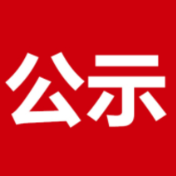 公示